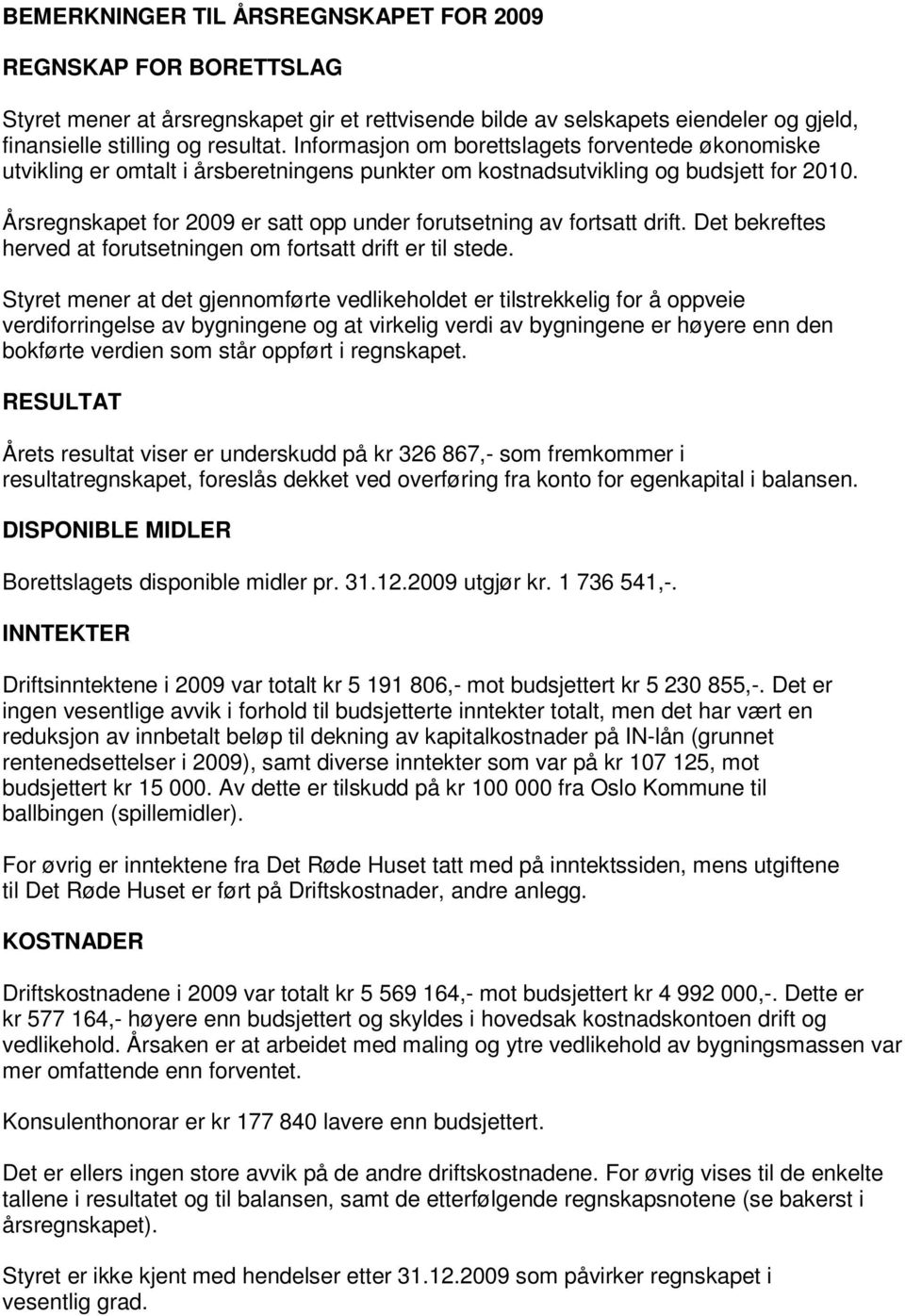 BEMERKNINGER TIL ÅRSREGNSKAPET FOR 2009

REGNSKAP FOR BORETTSLAG

Styret mener at årsregnskapet gir et rettvisende bilde av selskapets eiendeler og gjeld, finansielle stilling og resultat. Informasjon om borettslagets forventede økonomiske utvikling er omtalt i årsberetningens punkter om kostnadsutvikling og budsjett for 2010.

Årsregnskapet for 2009 er satt opp under forutsetning av fortsatt drift. Det bekreftes herved at forutsetningen om fortsatt drift er til stede.

Styret mener at det gjennomførte vedlikeholdet er tilstrekkelig for å oppveie verdiforringelse av bygningene og at virkelig verdi av bygningene er høyere enn den bokførte verdien som står oppført i regnskapet.

RESULTAT

Årets resultat viser er underskudd på kr 326 867,- som fremkommer i resultatregnskapet, foreslås dekket ved overføring fra konto for egenkapital i balansen.

DISPONIBLE MIDLER

Borettslagets disponible midler pr. 31.12.2009 utgjør kr. 1 736 541,-.

INNTEKTER

Driftsinntektene i 2009 var totalt kr 5 191 806,- mot budsjettert kr 5 230 855,-. Det er ingen vesentlige avvik i forhold til budsjetterte inntekter totalt, men det har vært en reduksjon av innbetalt beløp til dekning av kapitalkostnader på IN-lån (grunnet rentenedsettelser i 2009), samt diverse inntekter som var på kr 107 125, mot budsjettert kr 15 000. Av dette er tilskudd på kr 100 000 fra Oslo Kommune til ballbingen (spillemidler).

For øvrig er inntektene fra Det Røde Huset tatt med på inntektssiden, mens utgiftene til Det Røde Huset er ført på Driftskostnader, andre anlegg.

KOSTNADER

Driftskostnadene i 2009 var totalt kr 5 569 164,- mot budsjettert kr 4 992 000,-. Dette er kr 577 164,- høyere enn budsjettert og skyldes i hovedsak kostnadskontoen drift og vedlikehold. Årsaken er at arbeidet med maling og ytre vedlikehold av bygningsmassen var mer omfattende enn forventet.

Konsulenthonorar er kr 177 840 lavere enn budsjettert.

Det er ellers ingen store avvik på de andre driftskostnadene. For øvrig vises til de enkelte tallene i resultatet og til balansen, samt de etterfølgende regnskapsnotene (se bakerst i årsregnskapet).

Styret er ikke kjent med hendelser etter 31.12.2009 som påvirker regnskapet i vesentlig grad.